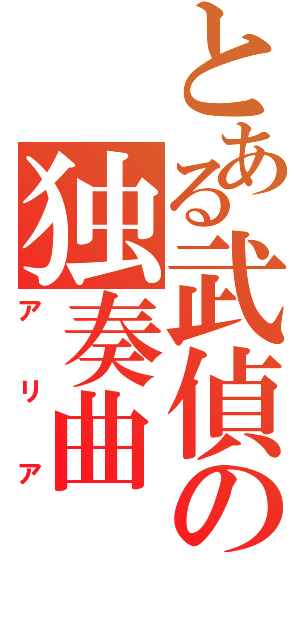 とある武偵の独奏曲
アリア